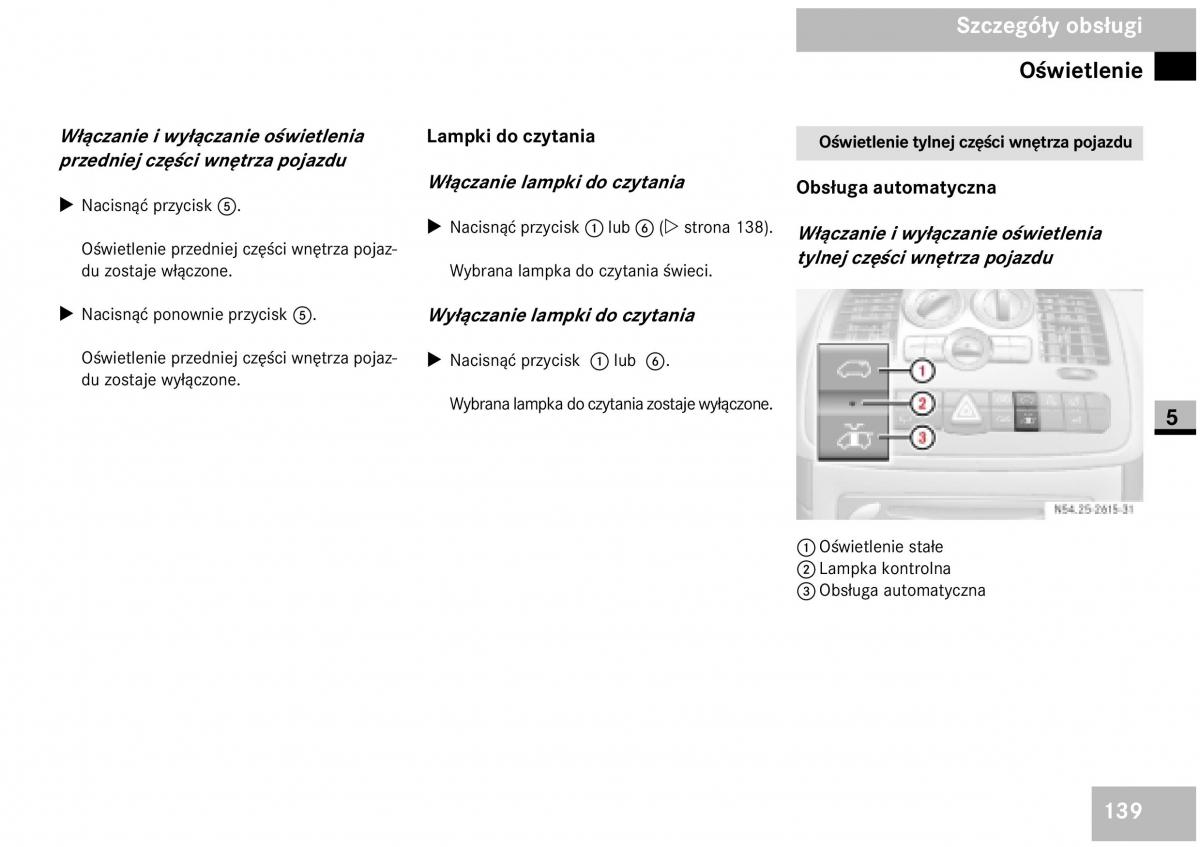 Szczegóły obsługi

Oświetlenie

Włączanie i wyłączanie oświetlenia przedniej części wnętrza pojazdu

▶ Nacisnąć przycisk ⑤.

Oświetlenie przedniej części wnętrza pojazdu zostaje włączone.

▶ Nacisnąć ponownie przycisk ⑤.

Oświetlenie przedniej części wnętrza pojazdu zostaje wyłączone.

Lampki do czytania

Włączanie lampki do czytania

▶ Nacisnąć przycisk ① lub ⑥ (▷ strona 138).

Wybrana lampka do czytania świeci.

Wyłączanie lampki do czytania

▶ Nacisnąć przycisk ① lub ⑥.

Wybrana lampka do czytania zostaje wyłączone.

Oświetlenie tylnej części wnętrza pojazdu

Obsługa automatyczna

Włączanie i wyłączanie oświetlenia tylnej części wnętrza pojazdu

1
2
3
N54.25-2615-31

① Oświetlenie stałe
② Lampka kontrolna
③ Obsługa automatyczna

5

139